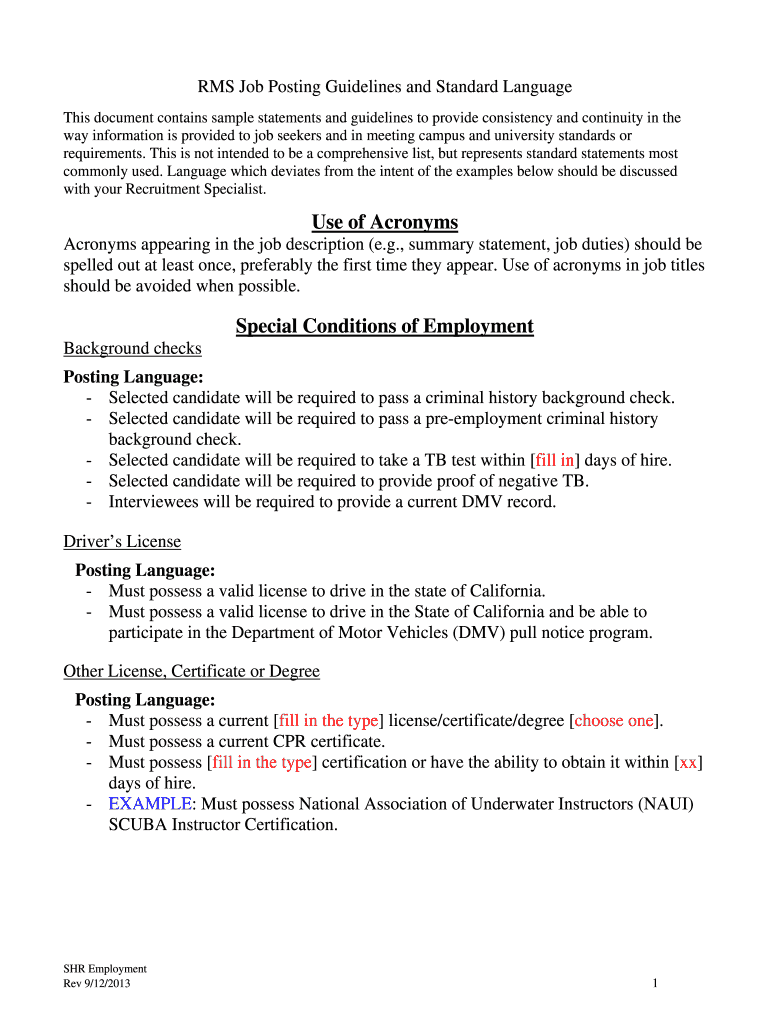 RMS Job Posting Guidelines and Standard Language

This document contains sample statements and guidelines to provide consistency and continuity in the way information is provided to job seekers and in meeting campus and university standards or requirements. This is not intended to be a comprehensive list, but represents standard statements most commonly used. Language which deviates from the intent of the examples below should be discussed with your Recruitment Specialist.

Use of Acronyms

Acronyms appearing in the job description (e.g., summary statement, job duties) should be spelled out at least once, preferably the first time they appear. Use of acronyms in job titles should be avoided when possible.

Special Conditions of Employment

Background checks

Posting Language:
- Selected candidate will be required to pass a criminal history background check.
- Selected candidate will be required to pass a pre-employment criminal history background check.
- Selected candidate will be required to take a TB test within [fill in] days of hire.
- Selected candidate will be required to provide proof of negative TB.
- Interviewees will be required to provide a current DMV record.

Driver's License

Posting Language:
- Must possess a valid license to drive in the state of California.
- Must possess a valid license to drive in the State of California and be able to participate in the Department of Motor Vehicles (DMV) pull notice program.

Other License, Certificate or Degree

Posting Language:
- Must possess a current [fill in the type] license/certificate/degree [choose one].
- Must possess a current CPR certificate.
- Must possess [fill in the type] certification or have the ability to obtain it within [xx] days of hire.
- EXAMPLE: Must possess National Association of Underwater Instructors (NAUI) SCUBA Instructor Certification.

SHR Employment
Rev 9/12/2013

1